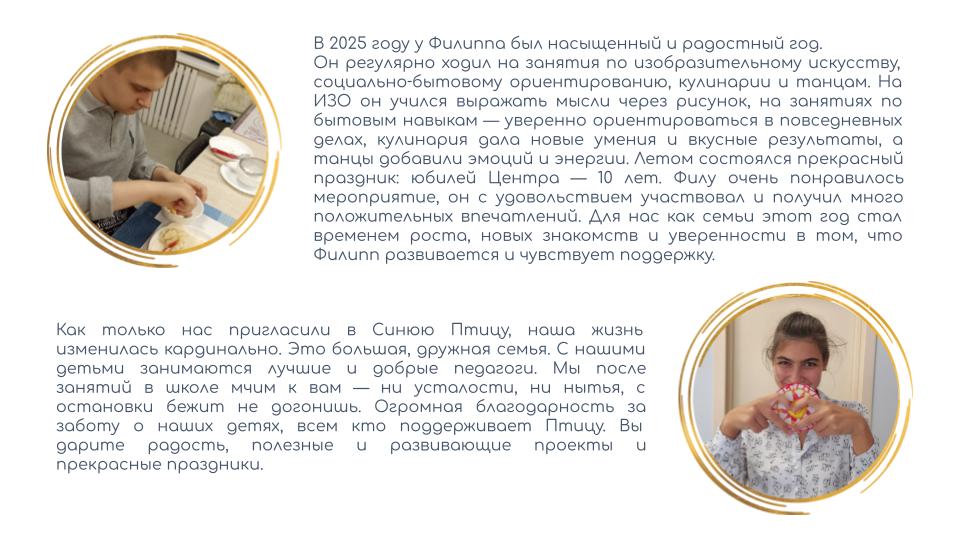 В 2025 году у Филиппа был насыщенный и радостный год.
Он регулярно ходил на занятия по изобразительному искусству, социально-бытовому ориентированию, кулинарии и танцам. На ИЗО он учился выражать мысли через рисунок, на занятиях по бытовым навыкам — уверенно ориентироваться в повседневных делах, кулинария дала новые умения и вкусные результаты, а танцы добавили эмоций и энергии. Летом состоялся прекрасный праздник: юбилей Центра — 10 лет. Филу очень понравилось мероприятие, он с удовольствием участвовал и получил много положительных впечатлений. Для нас как семьи этот год стал временем роста, новых знакомств и уверенности в том, что Филипп развивается и чувствует поддержку.

Как только нас пригласили в Синюю Птицу, наша жизнь изменилась кардинально. Это большая, дружная семья. С нашими детьми занимаются лучшие и добрые педагоги. Мы после занятий в школе мчим к вам — ни усталости, ни нытья, с остановки бежит не догонишь. Огромная благодарность за заботу о наших детях, всем кто поддерживает Птицу. Вы дарите радость, полезные и развивающие проекты и прекрасные праздники.